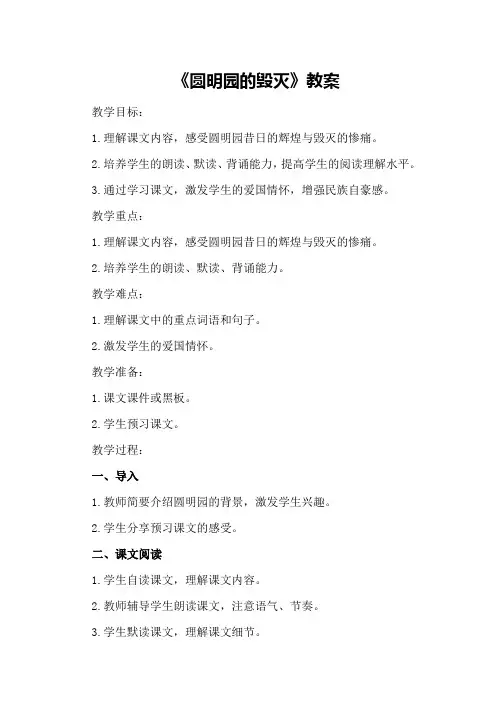 《圆明园的毁灭》教案

教学目标：

1.理解课文内容，感受圆明园昔日的辉煌与毁灭的惨痛。

2.培养学生的朗读、默读、背诵能力，提高学生的阅读理解水平。

3.通过学习课文，激发学生的爱国情怀，增强民族自豪感。

教学重点：

1.理解课文内容，感受圆明园昔日的辉煌与毁灭的惨痛。

2.培养学生的朗读、默读、背诵能力。

教学难点：

1.理解课文中的重点词语和句子。

2.激发学生的爱国情怀。

教学准备：

1.课文课件或黑板。

2.学生预习课文。

教学过程：

一、导入

1.教师简要介绍圆明园的背景，激发学生兴趣。

2.学生分享预习课文的感受。

二、课文阅读

1.学生自读课文，理解课文内容。

2.教师辅导学生朗读课文，注意语气、节奏。

3.学生默读课文，理解课文细节。